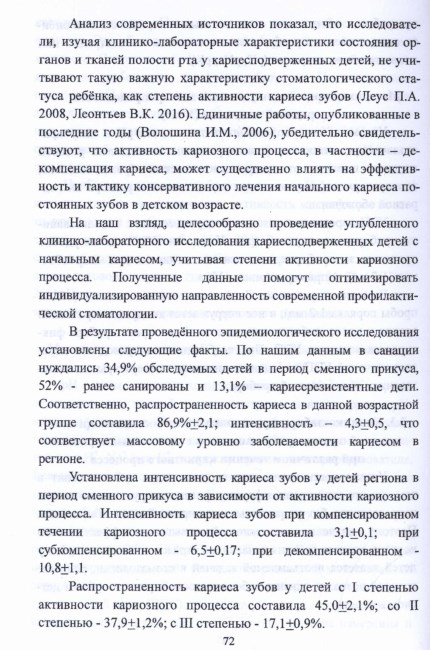 Анализ современных источников показал, что исследователи, изучая клинико-лабораторные характеристики состояния органов и тканей полости рта у кариесподверженных детей, не учитывают такую важную характеристику стоматологического статуса ребёнка, как степень активности кариеса зубов (Леус П.А. 2008, Леонтьев В.К. 2016). Единичные работы, опубликованные в последние годы (Волошина И.М., 2006), убедительно свидетельствуют, что активность кариозного процесса, в частности – декомпенсация кариеса, может существенно влиять на эффективность и тактику консервативного лечения начального кариеса постоянных зубов в детском возрасте.

На наш взгляд, целесообразно проведение углубленного клинико-лабораторного исследования кариесподверженных детей с начальным кариесом, учитывая степени активности кариозного процесса. Полученные данные помогут оптимизировать индивидуализированную направленность современной профилактической стоматологии.

В результате проведённого эпидемиологического исследования установлены следующие факты. По нашим данным в санации нуждались 34,9% обследуемых детей в период сменного прикуса, 52% - ранее санированы и 13,1% – кариесрезистентные дети. Соответственно, распространенность кариеса в данной возрастной группе составила 86,9%$\pm$2,1; интенсивность – 4,3$\pm$0,5, что соответствует массовому уровню заболеваемости кариесом в регионе.

Установлена интенсивность кариеса зубов у детей региона в период сменного прикуса в зависимости от активности кариозного процесса. Интенсивность кариеса зубов при компенсированном течении кариозного процесса составила 3,1$\pm$0,1; при субкомпенсированном - 6,5$\pm$0,17; при декомпенсированном - 10,8$\pm$1,1.

Распространенность кариеса зубов у детей с I степенью активности кариозного процесса составила 45,0$\pm$2,1%; со II степенью - 37,9$\pm$1,2%; с III степенью - 17,1$\pm$0,9%.

72